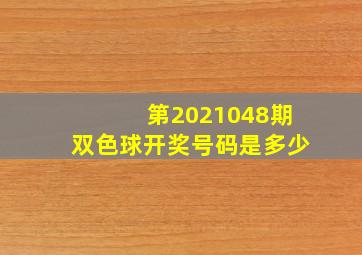 第2021048期
双色球开奖号码是多少